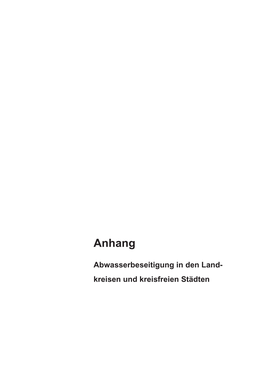 Anhang

Abwasserbeseitigung in den Landkreisen und kreisfreien Städten